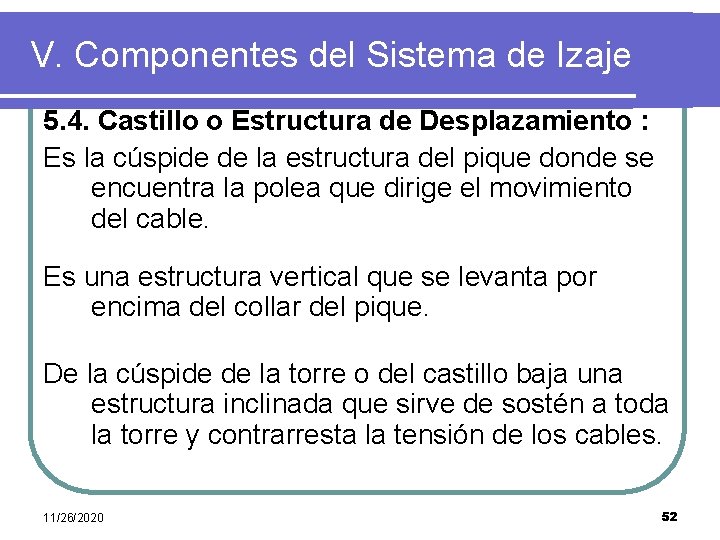 V. Componentes del Sistema de Izaje

5.4. Castillo o Estructura de Desplazamiento :

Es la cúspide de la estructura del pique donde se encuentra la polea que dirige el movimiento del cable.

Es una estructura vertical que se levanta por encima del collar del pique.

De la cúspide de la torre o del castillo baja una estructura inclinada que sirve de sostén a toda la torre y contrarresta la tensión de los cables.

11/26/2020

52